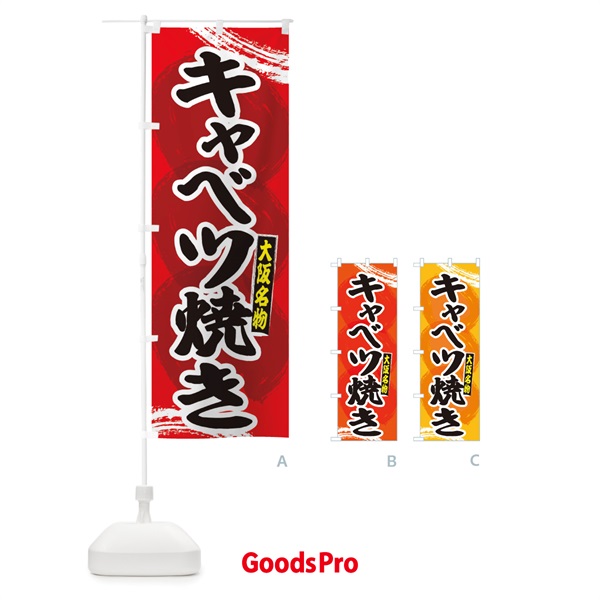 キャベツ焼き
大阪名物

A

キャベツ焼き
大阪名物

B

キャベツ焼き
大阪名物

C

GoodsPro